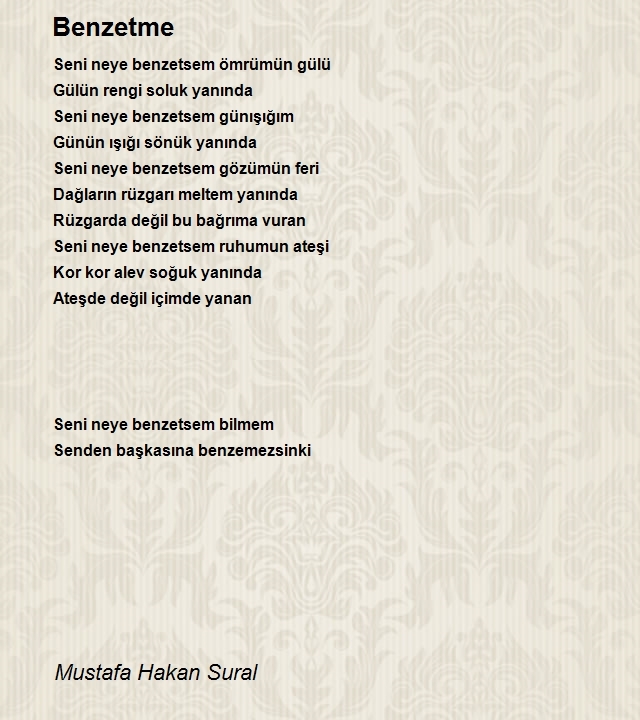 Benzetme

Seni neye benzetsem ömrümün gülü
Gülün rengi soluk yanında
Seni neye benzetsem günışığım
Günün ışığı sönük yanında
Seni neye benzetsem gözümün feri
Dağların rüzgarı meltem yanında
Rüzgarda değil bu bağrıma vuran
Seni neye benzetsem ruhumun ateşi
Kor kor alev soğuk yanında
Ateşde değil içimde yanan

Seni neye benzetsem bilmem
Senden başkasına benzemezsinki

Mustafa Hakan Sural